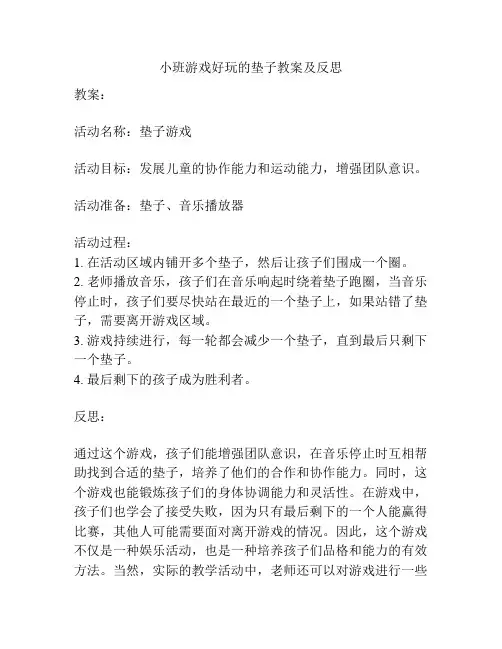 小班游戏好玩的垫子教案及反思

教案：

活动名称：垫子游戏

活动目标：发展儿童的协作能力和运动能力，增强团队意识。

活动准备：垫子、音乐播放器

活动过程：
1. 在活动区域内铺开多个垫子，然后让孩子们围成一个圈。
2. 老师播放音乐，孩子们在音乐响起时绕着垫子跑圈，当音乐停止时，孩子们要尽快站在最近的一个垫子上，如果站错了垫子，需要离开游戏区域。
3. 游戏持续进行，每一轮都会减少一个垫子，直到最后只剩下一个垫子。
4. 最后剩下的孩子成为胜利者。

反思：

通过这个游戏，孩子们能增强团队意识，在音乐停止时互相帮助找到合适的垫子，培养了他们的合作和协作能力。同时，这个游戏也能锻炼孩子们的身体协调能力和灵活性。在游戏中，孩子们也学会了接受失败，因为只有最后剩下的一个人能赢得比赛，其他人可能需要面对离开游戏的情况。因此，这个游戏不仅是一种娱乐活动，也是一种培养孩子们品格和能力的有效方法。当然，实际的教学活动中，老师还可以对游戏进行一些